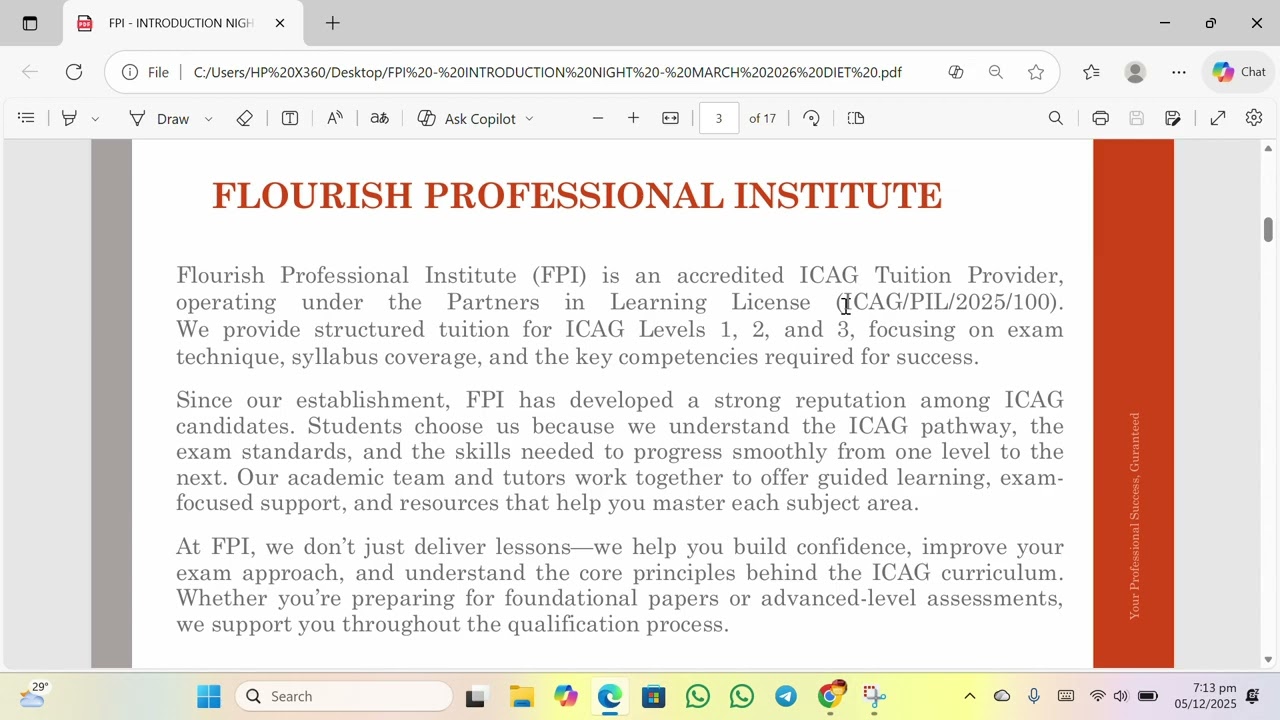 FPI - INTRODUCTION NIGH

File | C:/Users/HP%20X360/Desktop/FPI%20-%20INTRODUCTION%20NIGHT%20-%20MARCH%202026%20DIET%20.pdf

Chat

Draw

Ask Copilot

3 of 17

FLOURISH PROFESSIONAL INSTITUTE

Flourish Professional Institute (FPI) is an accredited ICAG Tuition Provider, operating under the Partners in Learning License (ICAG/PIL/2025/100). We provide structured tuition for ICAG Levels 1, 2, and 3, focusing on exam technique, syllabus coverage, and the key competencies required for success.

Since our establishment, FPI has developed a strong reputation among ICAG candidates. Students choose us because we understand the ICAG pathway, the exam standards, and the skills needed to progress smoothly from one level to the next. Our academic team and tutors work together to offer guided learning, exam-focused support, and resources that help you master each subject area.

At FPI, we don't just deliver lessons—we help you build confidence, improve your exam approach, and understand the core principles behind the ICAG curriculum. Whether you're preparing for foundational papers or advanced-level assessments, we support you throughout the qualification process.

Your Professional Success, Guranteed

29°

Search

7:13 pm
05/12/2025